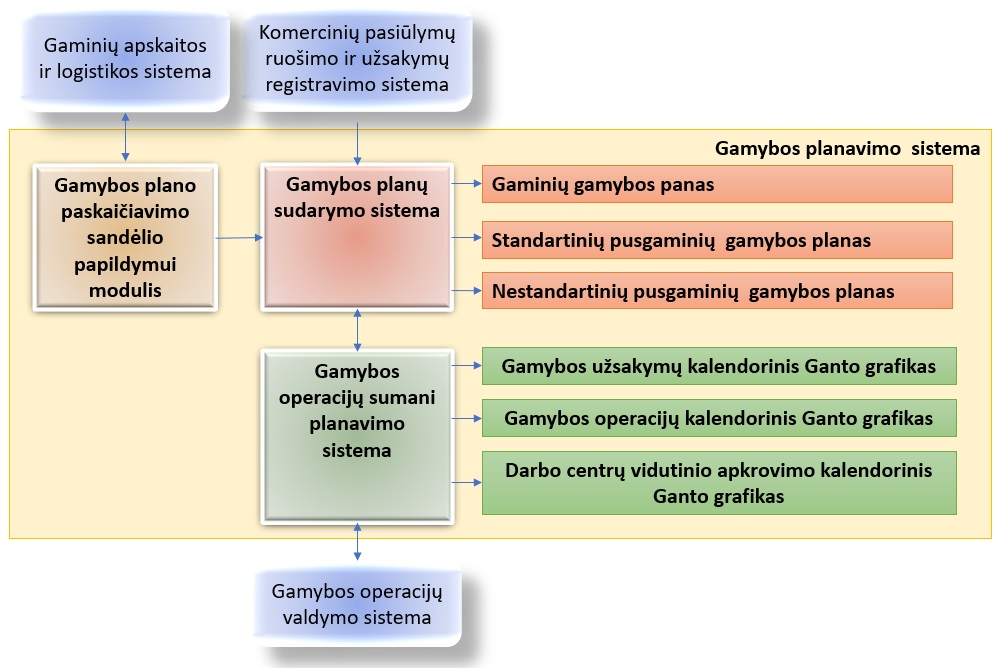 Gaminių apskaitos ir logistikos sistema

Komercinių pasiūlymų ruošimo ir užsakymų registravimo sistema

Gamybos planavimo sistema

Gamybos plano paskaičiavimo sandėlio papildymui modulis

Gamybos planų sudarymo sistema

Gaminių gamybos panas

Standartinių pusgaminių gamybos planas

Nestandartinių pusgaminių gamybos planas

Gamybos operacijų sumani planavimo sistema

Gamybos užsakymų kalendorinis Ganto grafikas

Gamybos operacijų kalendorinis Ganto grafikas

Darbo centrų vidutinio apkrovimo kalendorinis Ganto grafikas

Gamybos operacijų valdymo sistema